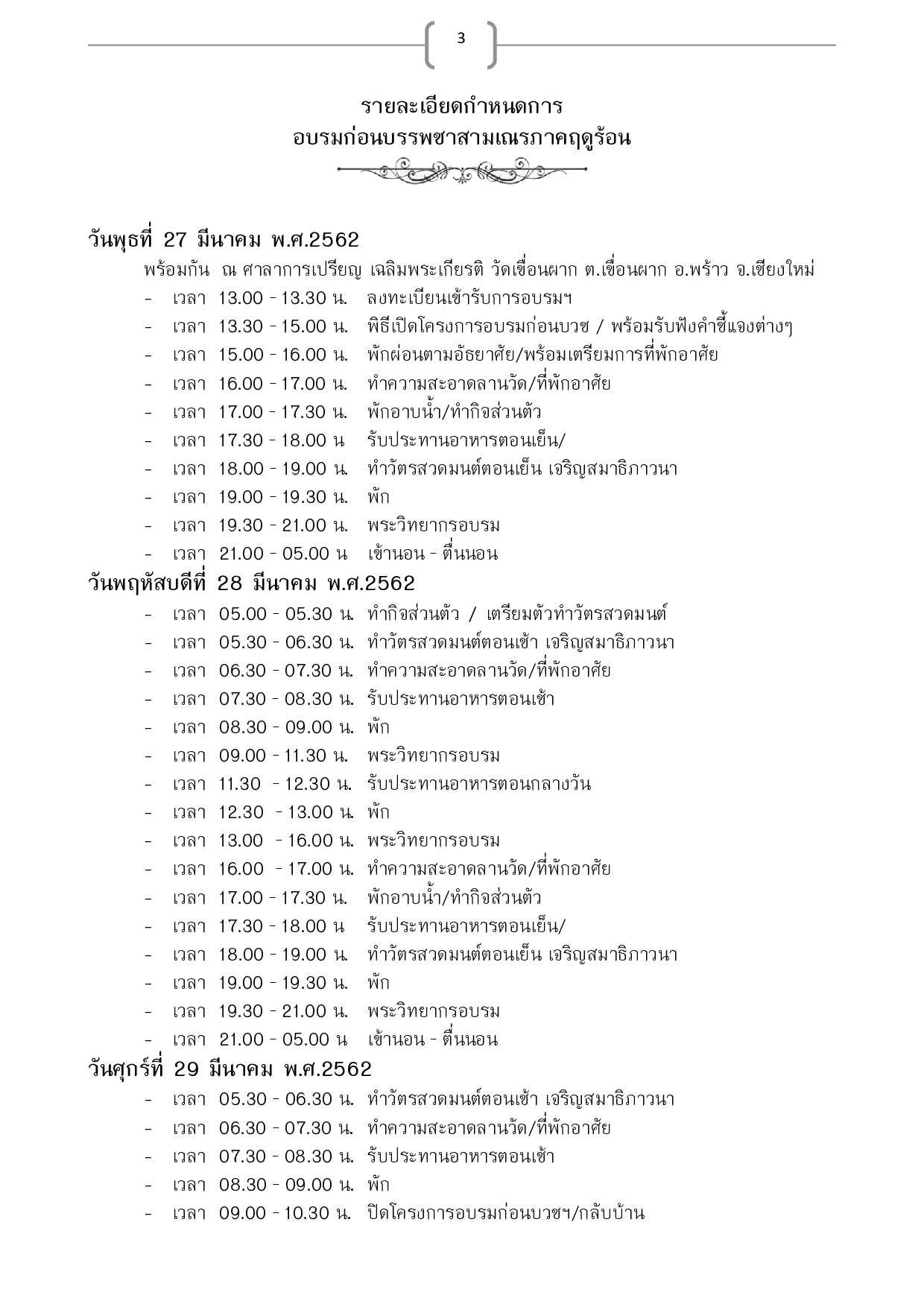 3

รายละเอียดกำหนดการ
อบรมก่อนบรรพชาสามเณรภาคฤดูร้อน

วันพุธที่ 27 มีนาคม พ.ศ.2562
พร้อมกัน ณ ศาลาการเปรียญ เฉลิมพระเกียรติ วัดเขื่อนผาก ต.เขื่อนผาก อ.พร้าว จ.เชียงใหม่
- เวลา 13.00 - 13.30 น. ลงทะเบียนเข้ารับการอบรมฯ
- เวลา 13.30 - 15.00 น. พิธีเปิดโครงการอบรมก่อนบวช / พร้อมรับฟังคำชี้แจงต่างๆ
- เวลา 15.00 - 16.00 น. พักผ่อนตามอัธยาศัย/พร้อมเตรียมการที่พักอาศัย
- เวลา 16.00 - 17.00 น. ทำความสะอาดลานวัด/ที่พักอาศัย
- เวลา 17.00 - 17.30 น. พักอาบน้ำ/ทำกิจส่วนตัว
- เวลา 17.30 - 18.00 น รับประทานอาหารตอนเย็น/
- เวลา 18.00 - 19.00 น. ทำวัตรสวดมนต์ตอนเย็น เจริญสมาธิภาวนา
- เวลา 19.00 - 19.30 น. พัก
- เวลา 19.30 - 21.00 น. พระวิทยากรอบรม
- เวลา 21.00 - 05.00 น เข้านอน - ตื่นนอน
วันพฤหัสบดีที่ 28 มีนาคม พ.ศ.2562
- เวลา 05.00 - 05.30 น. ทำกิจส่วนตัว / เตรียมตัวทำวัตรสวดมนต์
- เวลา 05.30 - 06.30 น. ทำวัตรสวดมนต์ตอนเช้า เจริญสมาธิภาวนา
- เวลา 06.30 - 07.30 น. ทำความสะอาดลานวัด/ที่พักอาศัย
- เวลา 07.30 - 08.30 น. รับประทานอาหารตอนเช้า
- เวลา 08.30 - 09.00 น. พัก
- เวลา 09.00 - 11.30 น. พระวิทยากรอบรม
- เวลา 11.30 - 12.30 น. รับประทานอาหารตอนกลางวัน
- เวลา 12.30 - 13.00 น. พัก
- เวลา 13.00 - 16.00 น. พระวิทยากรอบรม
- เวลา 16.00 - 17.00 น. ทำความสะอาดลานวัด/ที่พักอาศัย
- เวลา 17.00 - 17.30 น. พักอาบน้ำ/ทำกิจส่วนตัว
- เวลา 17.30 - 18.00 น รับประทานอาหารตอนเย็น/
- เวลา 18.00 - 19.00 น. ทำวัตรสวดมนต์ตอนเย็น เจริญสมาธิภาวนา
- เวลา 19.00 - 19.30 น. พัก
- เวลา 19.30 - 21.00 น. พระวิทยากรอบรม
- เวลา 21.00 - 05.00 น เข้านอน - ตื่นนอน
วันศุกร์ที่ 29 มีนาคม พ.ศ.2562
- เวลา 05.30 - 06.30 น. ทำวัตรสวดมนต์ตอนเช้า เจริญสมาธิภาวนา
- เวลา 06.30 - 07.30 น. ทำความสะอาดลานวัด/ที่พักอาศัย
- เวลา 07.30 - 08.30 น. รับประทานอาหารตอนเช้า
- เวลา 08.30 - 09.00 น. พัก
- เวลา 09.00 - 10.30 น. ปิดโครงการอบรมก่อนบวชฯ/กลับบ้าน